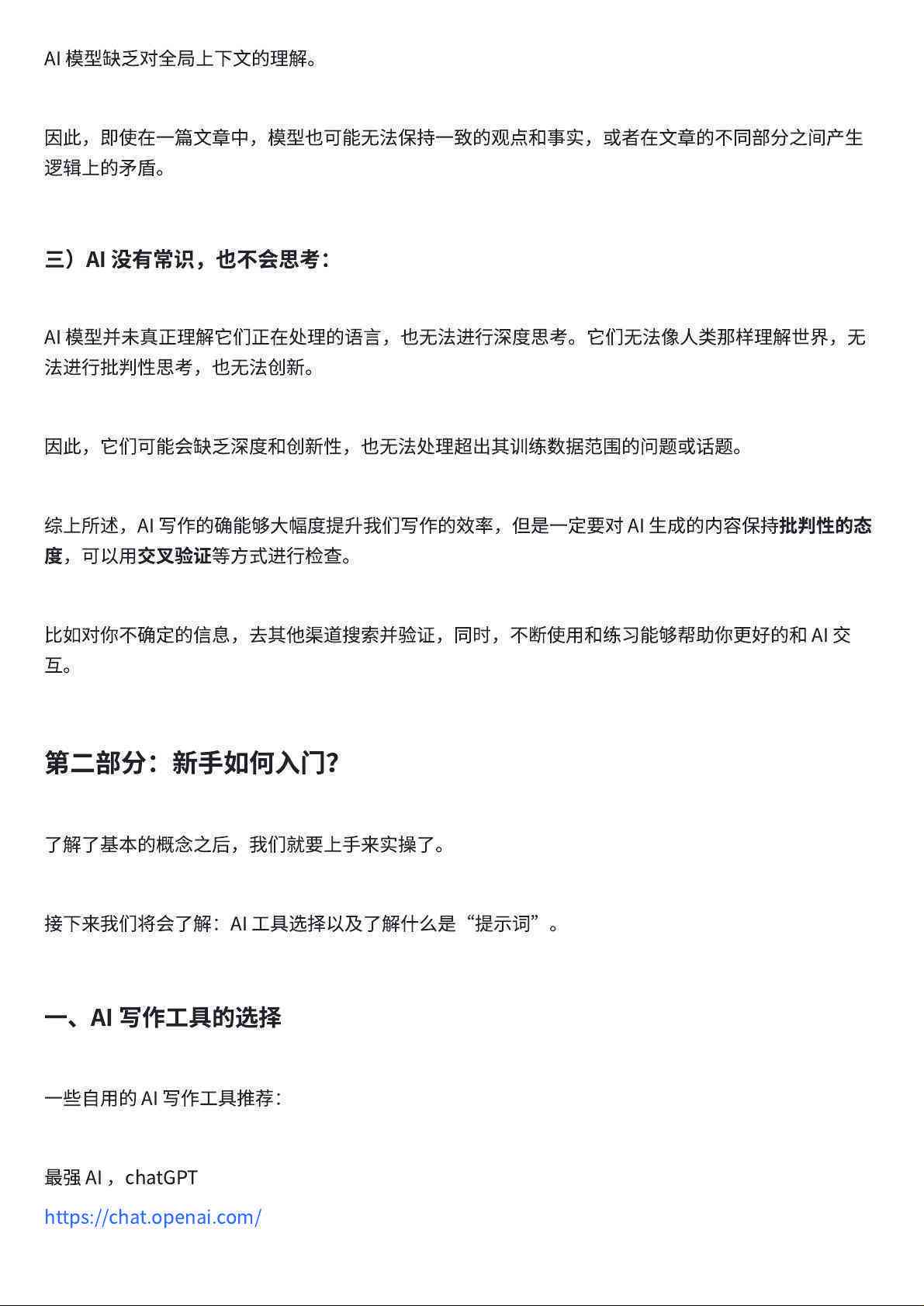 AI 模型缺乏对全局上下文的理解。

因此，即使在一篇文章中，模型也可能无法保持一致的观点和事实，或者在文章的不同部分之间产生逻辑上的矛盾。

三）AI 没有常识，也不会思考：

AI 模型并未真正理解它们正在处理的语言，也无法进行深度思考。它们无法像人类那样理解世界，无法进行批判性思考，也无法创新。

因此，它们可能会缺乏深度和创新性，也无法处理超出其训练数据范围的问题或话题。

综上所述，AI 写作的确能够大幅度提升我们写作的效率，但是一定要对 AI 生成的内容保持批判性的态度，可以用交叉验证等方式进行检查。

比如对你不确定的信息，去其他渠道搜索并验证，同时，不断使用和练习能够帮助你更好的和 AI 交互。

第二部分：新手如何入门？

了解了基本的概念之后，我们就要上手来实操了。

接下来我们将会了解：AI 工具选择以及了解什么是“提示词”。

一、AI 写作工具的选择

一些自用的 AI 写作工具推荐：

最强 AI，chatGPT
https://chat.openai.com/